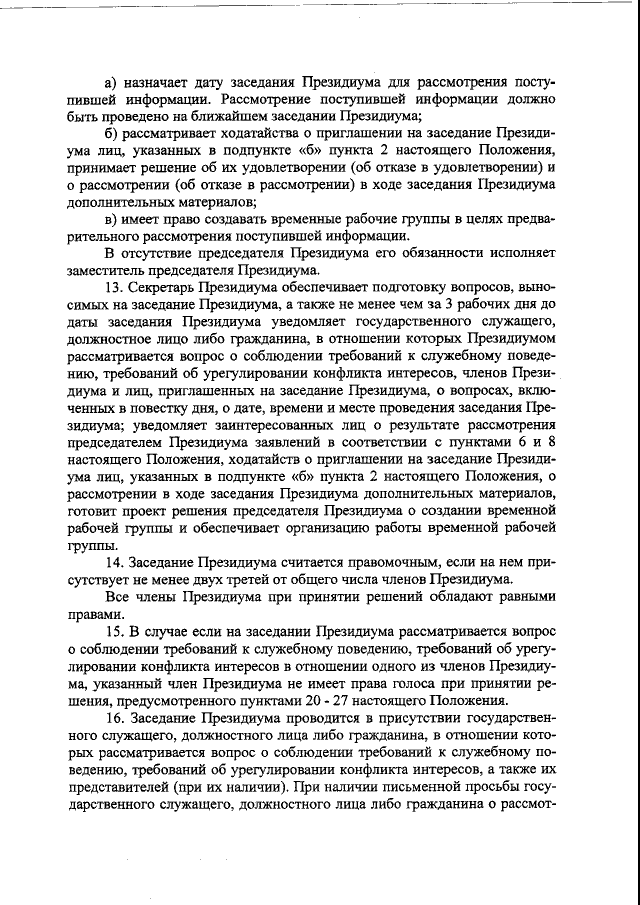 а) назначает дату заседания Президиума для рассмотрения поступившей информации. Рассмотрение поступившей информации должно быть проведено на ближайшем заседании Президиума;

б) рассматривает ходатайства о приглашении на заседание Президиума лиц, указанных в подпункте «б» пункта 2 настоящего Положения, принимает решение об их удовлетворении (об отказе в удовлетворении) и о рассмотрении (об отказе в рассмотрении) в ходе заседания Президиума дополнительных материалов;

в) имеет право создавать временные рабочие группы в целях предварительного рассмотрения поступившей информации.

В отсутствие председателя Президиума его обязанности исполняет заместитель председателя Президиума.

13. Секретарь Президиума обеспечивает подготовку вопросов, выносимых на заседание Президиума, а также не менее чем за 3 рабочих дня до даты заседания Президиума уведомляет государственного служащего, должностное лицо либо гражданина, в отношении которых Президиумом рассматривается вопрос о соблюдении требований к служебному поведению, требований об урегулировании конфликта интересов, членов Президиума и лиц, приглашенных на заседание Президиума, о вопросах, включенных в повестку дня, о дате, времени и месте проведения заседания Президиума; уведомляет заинтересованных лиц о результате рассмотрения председателем Президиума заявлений в соответствии с пунктами 6 и 8 настоящего Положения, ходатайств о приглашении на заседание Президиума лиц, указанных в подпункте «б» пункта 2 настоящего Положения, о рассмотрении в ходе заседания Президиума дополнительных материалов, готовит проект решения председателя Президиума о создании временной рабочей группы и обеспечивает организацию работы временной рабочей группы.

14. Заседание Президиума считается правомочным, если на нем присутствует не менее двух третей от общего числа членов Президиума.

Все члены Президиума при принятии решений обладают равными правами.

15. В случае если на заседании Президиума рассматривается вопрос о соблюдении требований к служебному поведению, требований об урегулировании конфликта интересов в отношении одного из членов Президиума, указанный член Президиума не имеет права голоса при принятии решения, предусмотренного пунктами 20 - 27 настоящего Положения.

16. Заседание Президиума проводится в присутствии государственного служащего, должностного лица либо гражданина, в отношении которых рассматривается вопрос о соблюдении требований к служебному поведению, требований об урегулировании конфликта интересов, а также их представителей (при их наличии). При наличии письменной просьбы государственного служащего, должностного лица либо гражданина о рассмот-